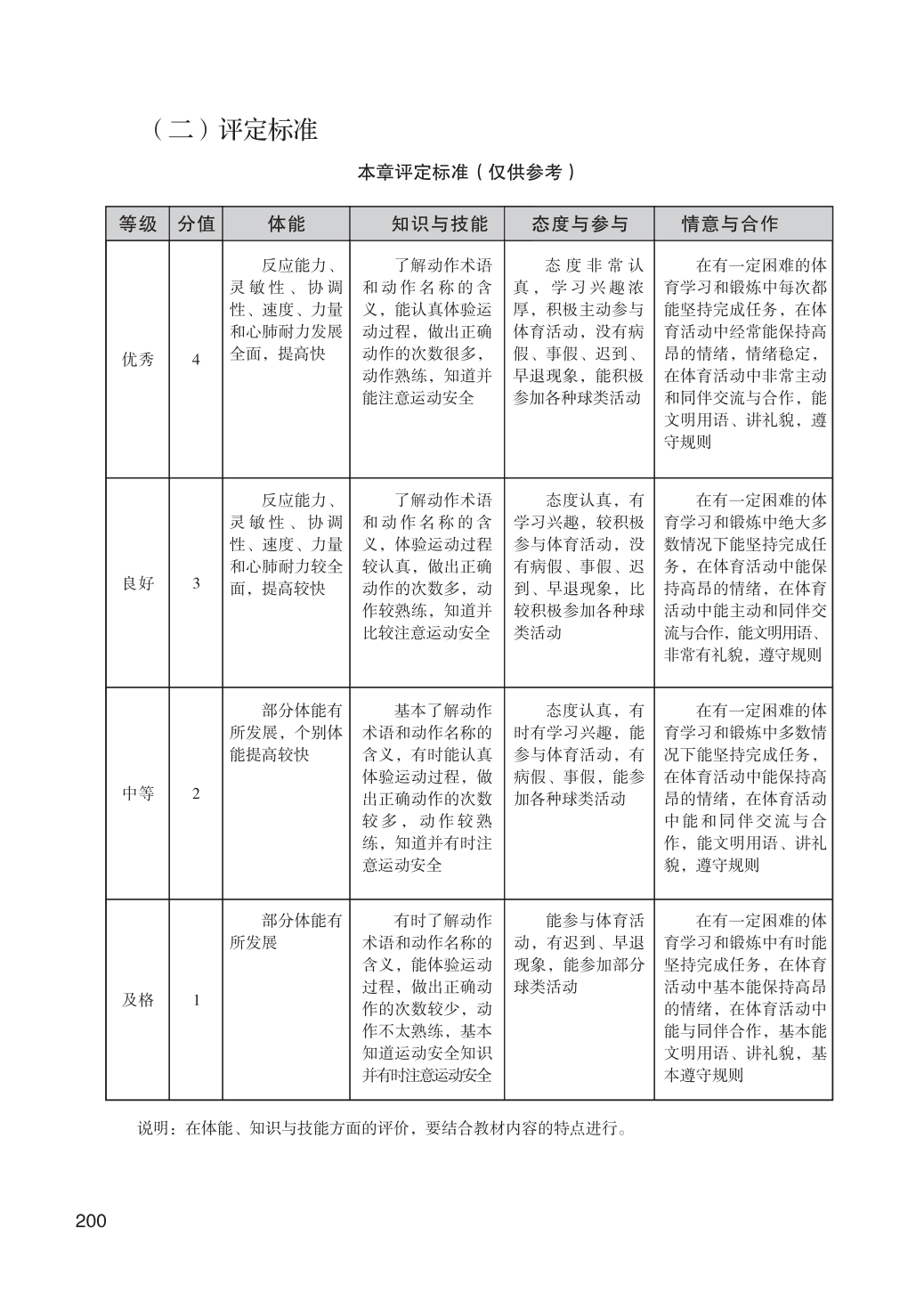 （二）评定标准

本章评定标准（仅供参考）

| 等级 | 分值 | 体能 | 知识与技能 | 态度与参与 | 情意与合作 |
|---|---|---|---|---|---|
| 优秀 | 4 | 反应能力、灵敏性、协调性、速度、力量和心肺耐力发展全面，提高快 | 了解动作术语和动作名称的含义，能认真体验运动过程，做出正确动作的次数很多，动作熟练，知道并能注意运动安全 | 态度非常认真，学习兴趣浓厚，积极主动参与体育活动，没有病假、事假、迟到、早退现象，能积极参加各种球类活动 | 在有一定困难的体育学习和锻炼中每次都能坚持完成任务，在体育活动中经常能保持高昂的情绪，情绪稳定，在体育活动中非常主动和同伴交流与合作，能文明用语、讲礼貌，遵守规则 |
| 良好 | 3 | 反应能力、灵敏性、协调性、速度、力量和心肺耐力较全面，提高较快 | 了解动作术语和动作名称的含义，体验运动过程较认真，做出正确动作的次数多，动作较熟练，知道并比较注意运动安全 | 态度认真，有学习兴趣，较积极参与体育活动，没有病假、事假、迟到、早退现象，比较积极参加各种球类活动 | 在有一定困难的体育学习和锻炼中绝大多数情况下能坚持完成任务，在体育活动中能保持高昂的情绪，在体育活动中能主动和同伴交流与合作，能文明用语、非常有礼貌，遵守规则 |
| 中等 | 2 | 部分体能有所发展，个别体能提高较快 | 基本了解动作术语和动作名称的含义，有时能认真体验运动过程，做出正确动作的次数较多，动作较熟练，知道并有时注意运动安全 | 态度认真，有时有学习兴趣，能参与体育活动，有病假、事假，能参加各种球类活动 | 在有一定困难的体育学习和锻炼中多数情况下能坚持完成任务，在体育活动中能保持高昂的情绪，在体育活动中能和同伴交流与合作，能文明用语、讲礼貌，遵守规则 |
| 及格 | 1 | 部分体能有所发展 | 有时了解动作术语和动作名称的含义，能体验运动过程，做出正确动作的次数较少，动作不太熟练，基本知道运动安全知识并有时注意运动安全 | 能参与体育活动，有迟到、早退现象，能参加部分球类活动 | 在有一定困难的体育学习和锻炼中有时能坚持完成任务，在体育活动中基本能保持高昂的情绪，在体育活动中能与同伴合作，基本能文明用语、讲礼貌，基本遵守规则 |

说明：在体能、知识与技能方面的评价，要结合教材内容的特点进行。

200